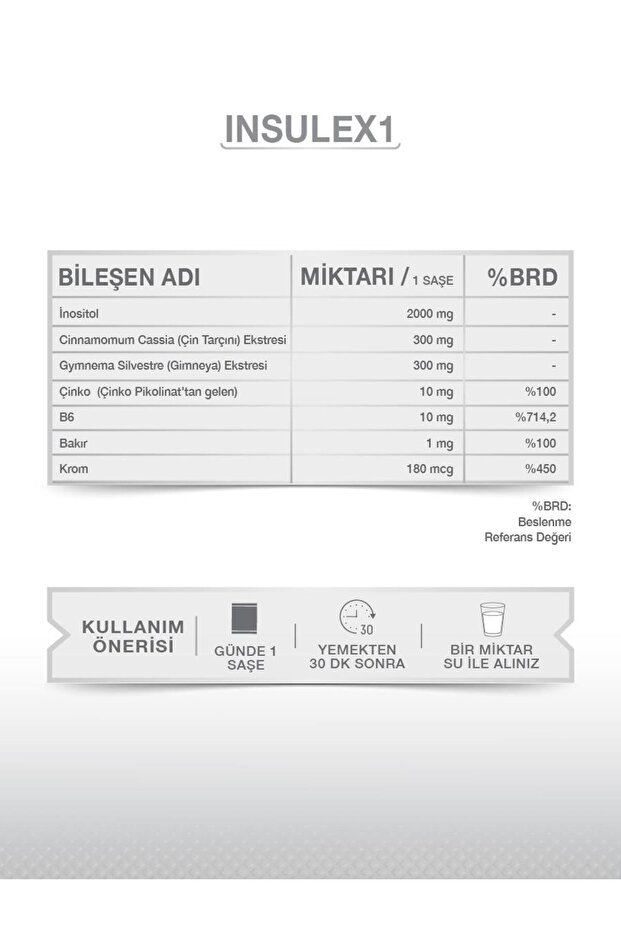 INSULEX1

| BİLEŞEN ADI | MİKTARI / 1 SAŞE | %BRD |
|---|---|---|
| İnositol | 2000 mg | - |
| Cinnamomum Cassia (Çin Tarçını) Ekstresi | 300 mg | - |
| Gymnema Silvestre (Gimneya) Ekstresi | 300 mg | - |
| Çinko (Çinko Pikolinat'tan gelen) | 10 mg | %100 |
| B6 | 10 mg | %714,2 |
| Bakır | 1 mg | %100 |
| Krom | 180 mcg | %450 |

%BRD: Beslenme Referans Değeri

KULLANIM ÖNERİSİ

GÜNDE 1 SAŞE

30

YEMEKTEN 30 DK SONRA

BİR MİKTAR SU İLE ALINIZ